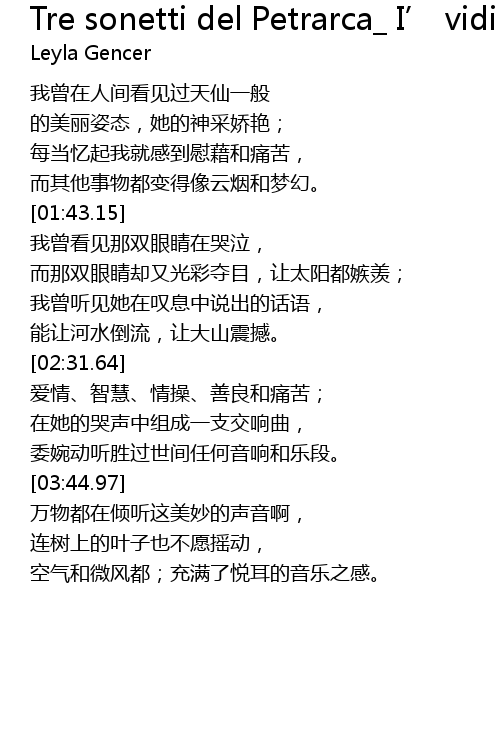 Tre sonetti del Petrarca_ I' vidi
Leyla Gencer

我曾在人间看见过天仙一般
的美丽姿态，她的神采娇艳；
每当忆起我就感到慰藉和痛苦，
而其他事物都变得像云烟和梦幻。
[01:43.15]
我曾看见那双眼睛在哭泣，
而那双眼睛却又光彩夺目，让太阳都嫉羡；
我曾听见她在叹息中说出的话语，
能让河水倒流，让大山震撼。
[02:31.64]
爱情、智慧、情操、善良和痛苦；
在她的哭声中组成一支交响曲，
委婉动听胜过世间任何音响和乐段。
[03:44.97]
万物都在倾听这美妙的声音啊，
连树上的叶子也不愿摇动，
空气和微风都；充满了悦耳的音乐之感。